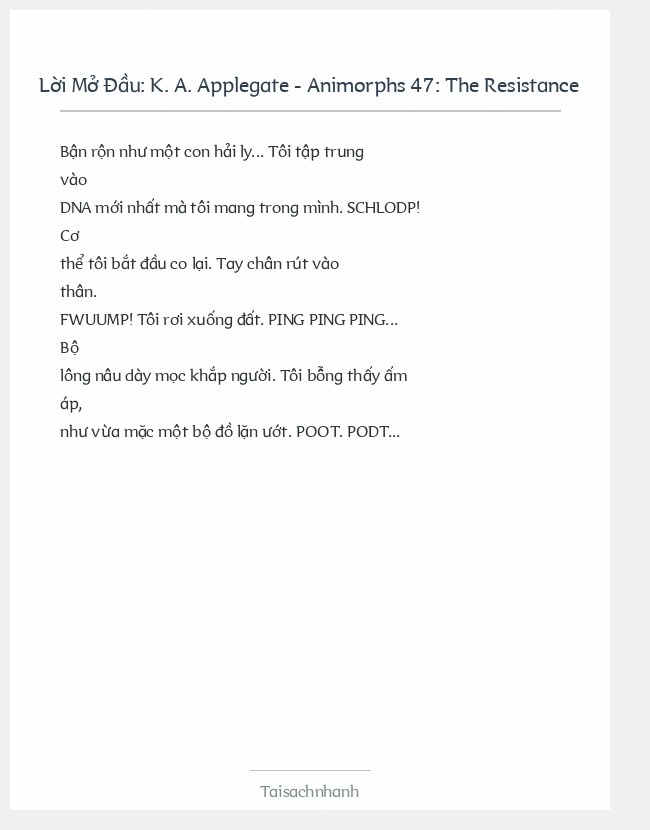 Lời Mở Đầu: K. A. Applegate - Animorphs 47: The Resistance

Bận rộn như một con hải ly... Tôi tập trung vào DNA mới nhất mà tôi mang trong mình. SCHLODP! Cơ thể tôi bắt đầu co lại. Tay chân rút vào thân. FWUUMP! Tôi rơi xuống đất. PING PING PING... Bộ lông nâu dày mọc khắp người. Tôi bỗng thấy ấm áp, như vừa mặc một bộ đồ lặn ướt. POOT. PODT...

Taisachnhanh